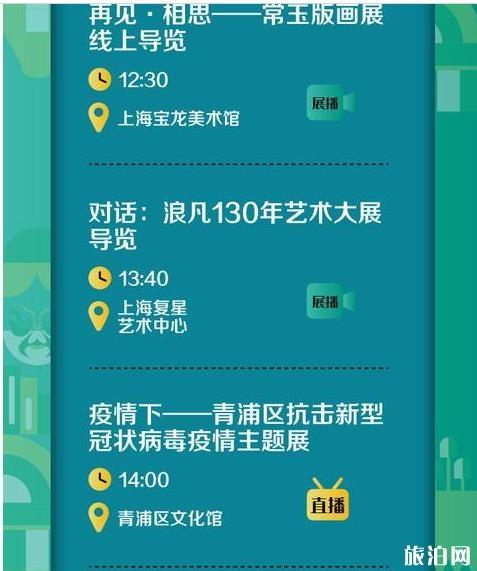 再见·相思——常玉版画展线上导览

12:30

上海宝龙美术馆

展播

对话：浪凡130年艺术大展导览

13:40

上海复星艺术中心

展播

疫情下——青浦区抗击新型冠状病毒疫情主题展

14:00

青浦区文化馆

直播

旅泊网